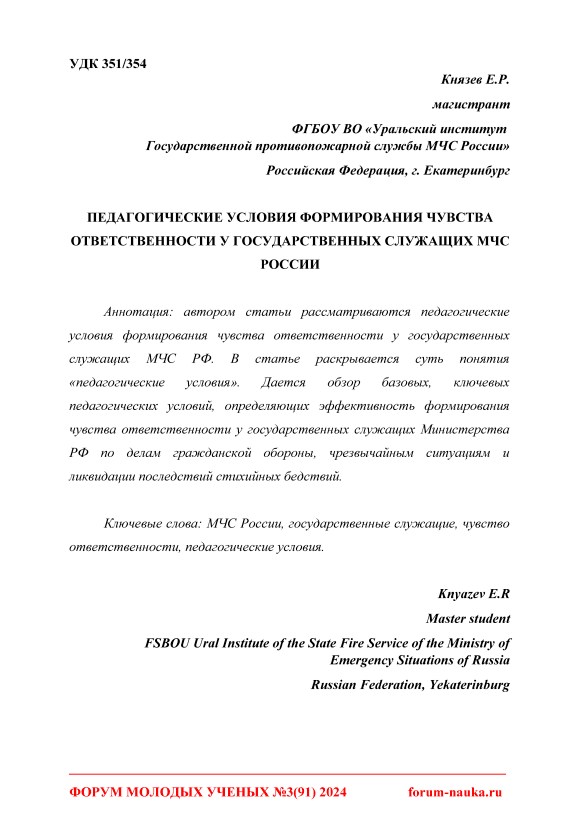 УДК 351/354

Князев Е.Р.

магистрант

ФГБОУ ВО «Уральский институт Государственной противопожарной службы МЧС России»

Российская Федерация, г. Екатеринбург

ПЕДАГОГИЧЕСКИЕ УСЛОВИЯ ФОРМИРОВАНИЯ ЧУВСТВА ОТВЕТСТВЕННОСТИ У ГОСУДАРСТВЕННЫХ СЛУЖАЩИХ МЧС РОССИИ

Аннотация: автором статьи рассматриваются педагогические условия формирования чувства ответственности у государственных служащих МЧС РФ. В статье раскрывается суть понятия «педагогические условия». Дается обзор базовых, ключевых педагогических условий, определяющих эффективность формирования чувства ответственности у государственных служащих Министерства РФ по делам гражданской обороны, чрезвычайным ситуациям и ликвидации последствий стихийных бедствий.

Ключевые слова: МЧС России, государственные служащие, чувство ответственности, педагогические условия.

Knyazev E.R

Master student

FSBOU Ural Institute of the State Fire Service of the Ministry of Emergency Situations of Russia

Russian Federation, Yekaterinburg

ФОРУМ МОЛОДЫХ УЧЕНЫХ №3(91) 2024 forum-nauka.ru